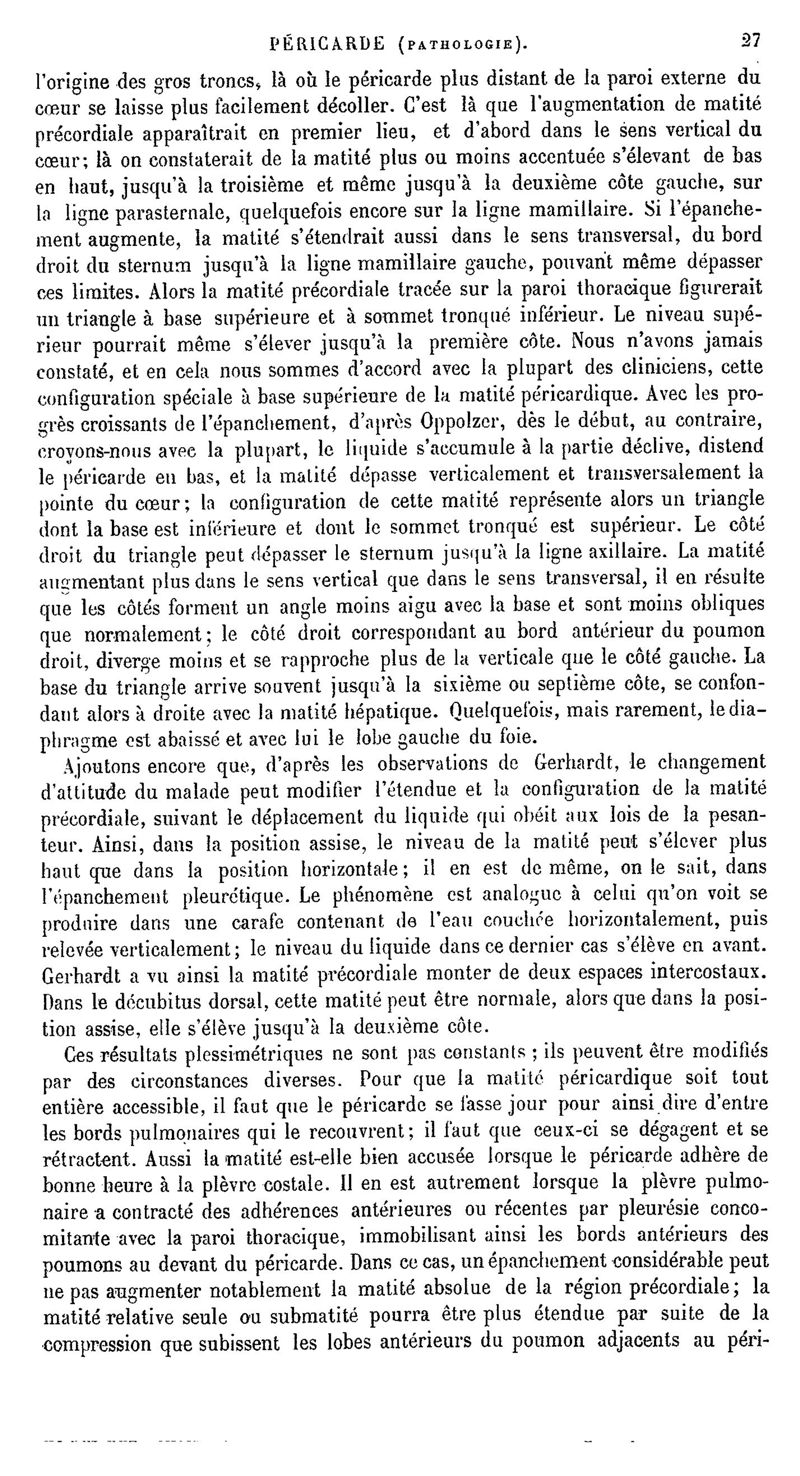 PÉRICARDE (PATHOLOGIE). 27

l'origine des gros troncs, là où le péricarde plus distant de la paroi externe du cœur se laisse plus facilement décoller. C'est là que l'augmentation de matité précordiale apparaîtrait en premier lieu, et d'abord dans le sens vertical du cœur; là on constaterait de la matité plus ou moins accentuée s'élevant de bas en haut, jusqu'à la troisième et même jusqu'à la deuxième côte gauche, sur la ligne parasternale, quelquefois encore sur la ligne mamillaire. Si l'épanchement augmente, la matité s'étendrait aussi dans le sens transversal, du bord droit du sternum jusqu'à la ligne mamillaire gauche, pouvant même dépasser ces limites. Alors la matité précordiale tracée sur la paroi thoracique figurerait un triangle à base supérieure et à sommet tronqué inférieur. Le niveau supérieur pourrait même s'élever jusqu'à la première côte. Nous n'avons jamais constaté, et en cela nous sommes d'accord avec la plupart des cliniciens, cette configuration spéciale à base supérieure de la matité péricardique. Avec les progrès croissants de l'épanchement, d'après Oppolzer, dès le début, au contraire, croyons-nous avec la plupart, le liquide s'accumule à la partie déclive, distend le péricarde en bas, et la matité dépasse verticalement et transversalement la pointe du cœur; la configuration de cette matité représente alors un triangle dont la base est inférieure et dont le sommet tronqué est supérieur. Le côté droit du triangle peut dépasser le sternum jusqu'à la ligne axillaire. La matité augmentant plus dans le sens vertical que dans le sens transversal, il en résulte que les côtés forment un angle moins aigu avec la base et sont moins obliques que normalement; le côté droit correspondant au bord antérieur du poumon droit, diverge moins et se rapproche plus de la verticale que le côté gauche. La base du triangle arrive souvent jusqu'à la sixième ou septième côte, se confondant alors à droite avec la matité hépatique. Quelquefois, mais rarement, le diaphragme est abaissé et avec lui le lobe gauche du foie.

Ajoutons encore que, d'après les observations de Gerhardt, le changement d'attitude du malade peut modifier l'étendue et la configuration de la matité précordiale, suivant le déplacement du liquide qui obéit aux lois de la pesanteur. Ainsi, dans la position assise, le niveau de la matité peut s'élever plus haut que dans la position horizontale; il en est de même, on le sait, dans l'épanchement pleurétique. Le phénomène est analogue à celui qu'on voit se produire dans une carafe contenant de l'eau couchée horizontalement, puis relevée verticalement; le niveau du liquide dans ce dernier cas s'élève en avant. Gerhardt a vu ainsi la matité précordiale monter de deux espaces intercostaux. Dans le décubitus dorsal, cette matité peut être normale, alors que dans la position assise, elle s'élève jusqu'à la deuxième côte.

Ces résultats plessimétriques ne sont pas constants ; ils peuvent être modifiés par des circonstances diverses. Pour que la matité péricardique soit tout entière accessible, il faut que le péricarde se fasse jour pour ainsi dire d'entre les bords pulmonaires qui le recouvrent; il faut que ceux-ci se dégagent et se rétractent. Aussi la matité est-elle bien accusée lorsque le péricarde adhère de bonne heure à la plèvre costale. Il en est autrement lorsque la plèvre pulmonaire a contracté des adhérences antérieures ou récentes par pleurésie concomitante avec la paroi thoracique, immobilisant ainsi les bords antérieurs des poumons au devant du péricarde. Dans ce cas, un épanchement considérable peut ne pas augmenter notablement la matité absolue de la région précordiale; la matité relative seule ou submatité pourra être plus étendue par suite de la compression que subissent les lobes antérieurs du poumon adjacents au péri-